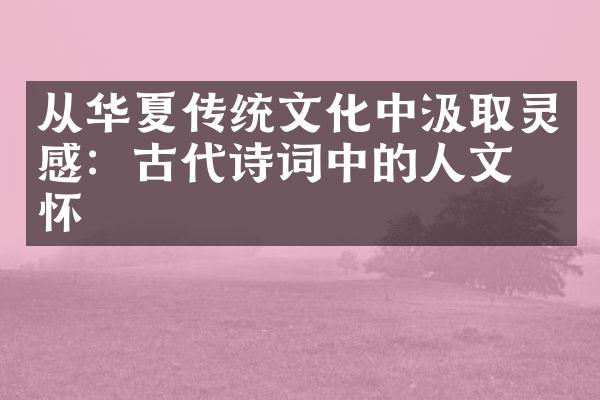 从华夏传统文化中汲取灵感：古代诗词中的人文怀